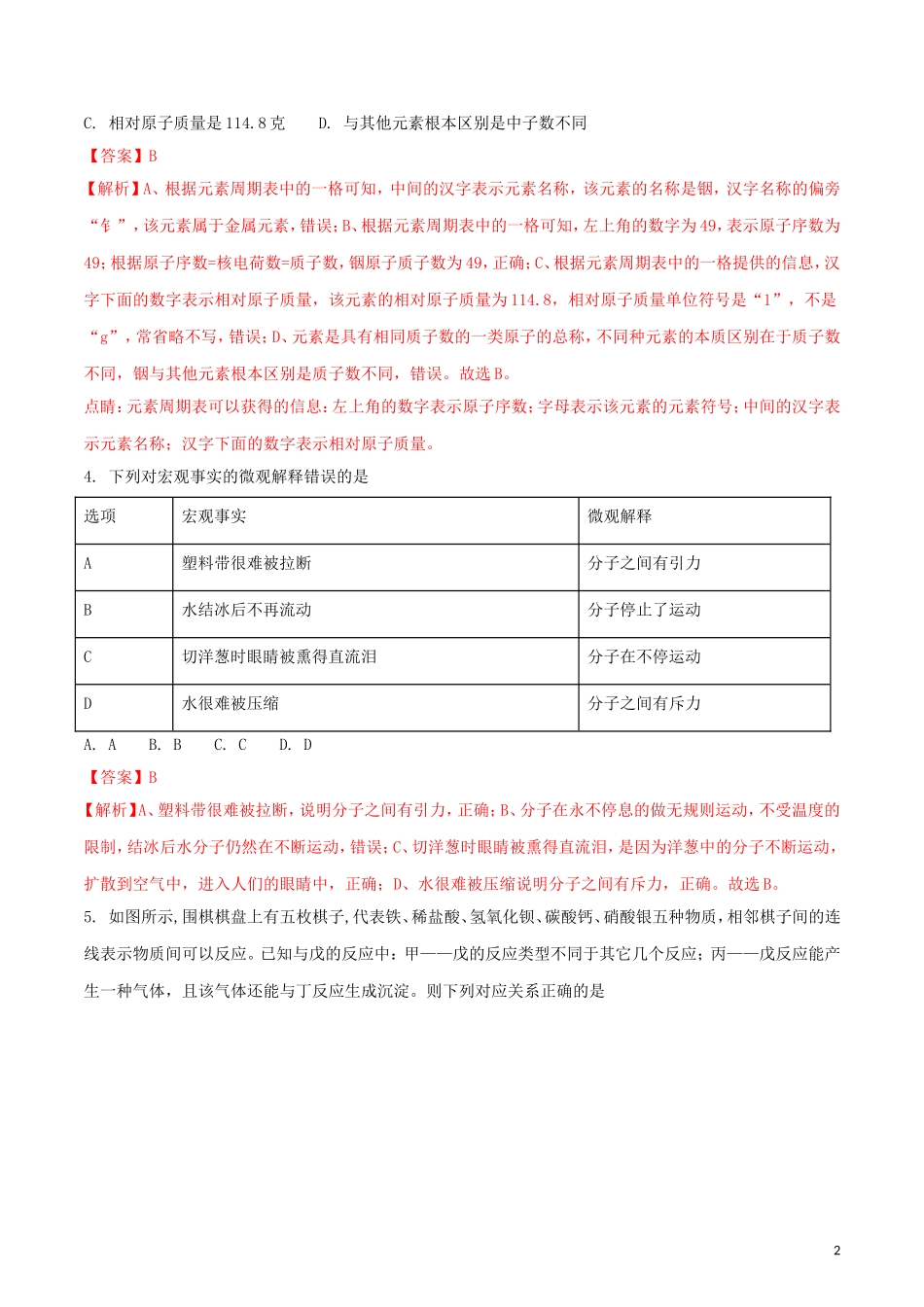 C. 相对原子质量是 114.8 克　　D. 与其他元素根本区别是中子数不同

【答案】B

【解析】A、根据元素周期表中的一格可知，中间的汉字表示元素名称，该元素的名称是铟，汉字名称的偏旁“钅”，该元素属于金属元素，错误；B、根据元素周期表中的一格可知，左上角的数字为49，表示原子序数为49；根据原子序数=核电荷数=质子数，铟原子质子数为49，正确；C、根据元素周期表中的一格提供的信息，汉字下面的数字表示相对原子质量，该元素的相对原子质量为114.8，相对原子质量单位符号是“1”，不是“g”，常省略不写，错误；D、元素是具有相同质子数的一类原子的总称，不同种元素的本质区别在于质子数不同，铟与其他元素根本区别是质子数不同，错误。故选B。

点睛：元素周期表可以获得的信息：左上角的数字表示原子序数；字母表示该元素的元素符号；中间的汉字表示元素名称；汉字下面的数字表示相对原子质量。

4. 下列对宏观事实的微观解释错误的是

| 选项 | 宏观事实 | 微观解释 |
|---|---|---|
| A | 塑料带很难被拉断 | 分子之间有引力 |
| B | 水结冰后不再流动 | 分子停止了运动 |
| C | 切洋葱时眼睛被熏得直流泪 | 分子在不停运动 |
| D | 水很难被压缩 | 分子之间有斥力 |

A. A　B. B　C. C　D. D

【答案】B

【解析】A、塑料带很难被拉断，说明分子之间有引力，正确；B、分子在永不停息的做无规则运动，不受温度的限制，结冰后水分子仍然在不断运动，错误；C、切洋葱时眼睛被熏得直流泪，是因为洋葱中的分子不断运动，扩散到空气中，进入人们的眼睛中，正确；D、水很难被压缩说明分子之间有斥力，正确。故选B。

5. 如图所示,围棋棋盘上有五枚棋子,代表铁、稀盐酸、氢氧化钡、碳酸钙、硝酸银五种物质，相邻棋子间的连线表示物质间可以反应。已知与戊的反应中：甲——戊的反应类型不同于其它几个反应；丙——戊反应能产生一种气体，且该气体还能与丁反应生成沉淀。则下列对应关系正确的是

2